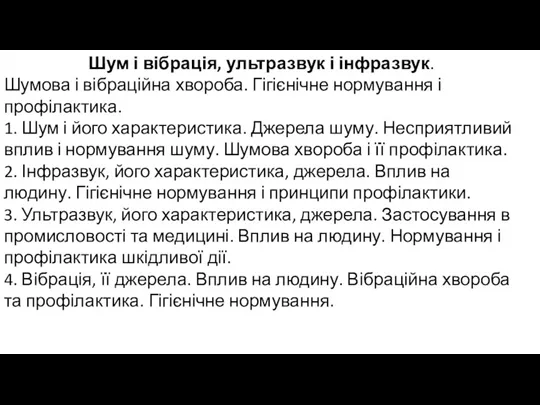 Шум і вібрація, ультразвук і інфразвук.
Шумова і вібраційна хвороба. Гігієнічне нормування і профілактика.
1. Шум і його характеристика. Джерела шуму. Несприятливий вплив і нормування шуму. Шумова хвороба і її профілактика.
2. Інфразвук, його характеристика, джерела. Вплив на людину. Гігієнічне нормування і принципи профілактики.
3. Ультразвук, його характеристика, джерела. Застосування в промисловості та медицині. Вплив на людину. Нормування і профілактика шкідливої дії.
4. Вібрація, її джерела. Вплив на людину. Вібраційна хвороба та профілактика. Гігієнічне нормування.